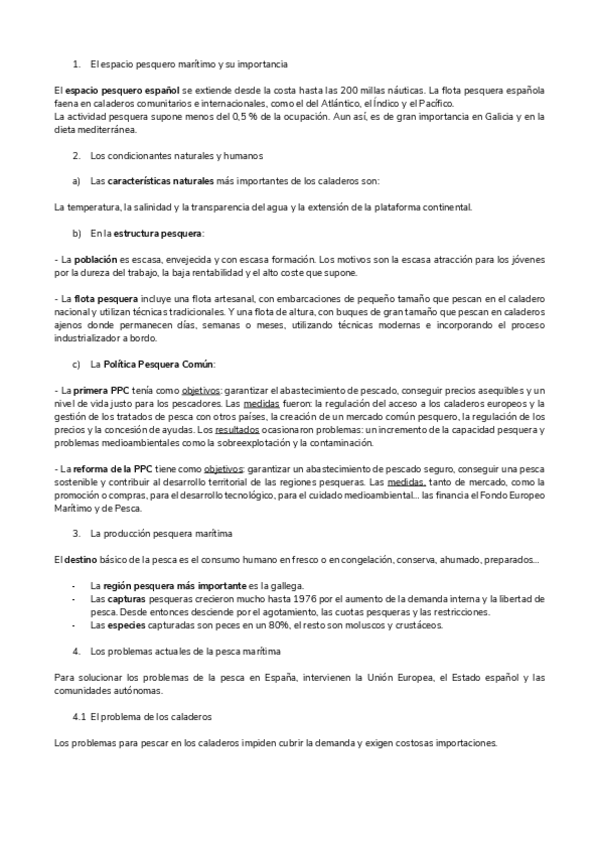 1. El espacio pesquero marítimo y su importancia

El espacio pesquero español se extiende desde la costa hasta las 200 millas náuticas. La flota pesquera española faena en caladeros comunitarios e internacionales, como el del Atlántico, el Índico y el Pacífico.
La actividad pesquera supone menos del 0,5 % de la ocupación. Aun así, es de gran importancia en Galicia y en la dieta mediterránea.

2. Los condicionantes naturales y humanos

a) Las características naturales más importantes de los caladeros son:

La temperatura, la salinidad y la transparencia del agua y la extensión de la plataforma continental.

b) En la estructura pesquera:

- La población es escasa, envejecida y con escasa formación. Los motivos son la escasa atracción para los jóvenes por la dureza del trabajo, la baja rentabilidad y el alto coste que supone.

- La flota pesquera incluye una flota artesanal, con embarcaciones de pequeño tamaño que pescan en el caladero nacional y utilizan técnicas tradicionales. Y una flota de altura, con buques de gran tamaño que pescan en caladeros ajenos donde permanecen días, semanas o meses, utilizando técnicas modernas e incorporando el proceso industrializador a bordo.

c) La Política Pesquera Común:

- La primera PPC tenía como objetivos: garantizar el abastecimiento de pescado, conseguir precios asequibles y un nivel de vida justo para los pescadores. Las medidas fueron: la regulación del acceso a los caladeros europeos y la gestión de los tratados de pesca con otros países, la creación de un mercado común pesquero, la regulación de los precios y la concesión de ayudas. Los resultados ocasionaron problemas: un incremento de la capacidad pesquera y problemas medioambientales como la sobreexplotación y la contaminación.

- La reforma de la PPC tiene como objetivos: garantizar un abastecimiento de pescado seguro, conseguir una pesca sostenible y contribuir al desarrollo territorial de las regiones pesqueras. Las medidas, tanto de mercado, como la promoción o compras, para el desarrollo tecnológico, para el cuidado medioambiental... las financia el Fondo Europeo Marítimo y de Pesca.

3. La producción pesquera marítima

El destino básico de la pesca es el consumo humano en fresco o en congelación, conserva, ahumado, preparados...

- La región pesquera más importante es la gallega.
- Las capturas pesqueras crecieron mucho hasta 1976 por el aumento de la demanda interna y la libertad de pesca. Desde entonces desciende por el agotamiento, las cuotas pesqueras y las restricciones.
- Las especies capturadas son peces en un 80%, el resto son moluscos y crustáceos.

4. Los problemas actuales de la pesca marítima

Para solucionar los problemas de la pesca en España, intervienen la Unión Europea, el Estado español y las comunidades autónomas.

4.1 El problema de los caladeros

Los problemas para pescar en los caladeros impiden cubrir la demanda y exigen costosas importaciones.